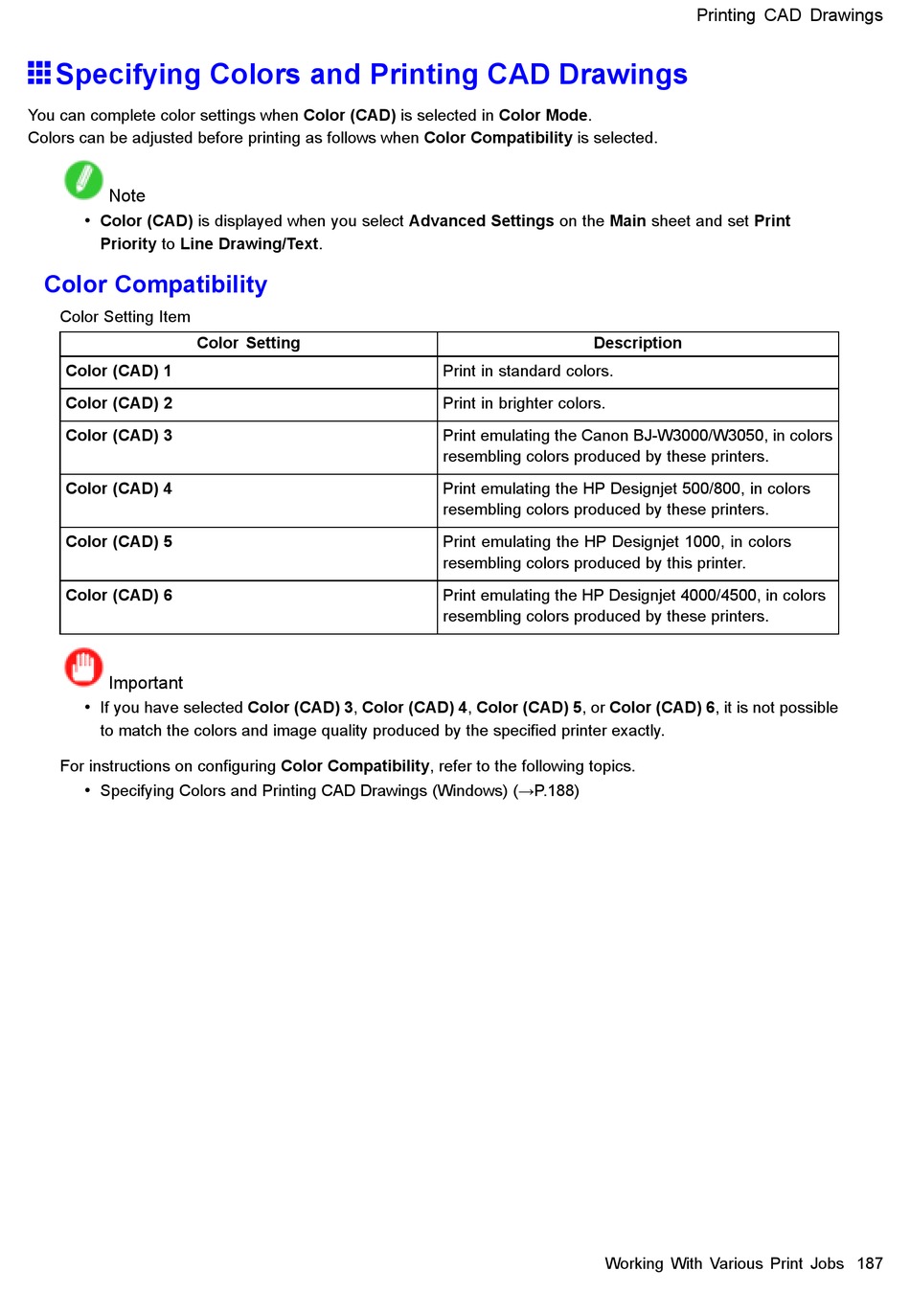 Printing CAD Drawings

Specifying Colors and Printing CAD Drawings

You can complete color settings when Color (CAD) is selected in Color Mode.
Colors can be adjusted before printing as follows when Color Compatibility is selected.

Note

• Color (CAD) is displayed when you select Advanced Settings on the Main sheet and set Print Priority to Line Drawing/Text.

Color Compatibility

Color Setting Item

| Color Setting | Description |
|---|---|
| Color (CAD) 1 | Print in standard colors. |
| Color (CAD) 2 | Print in brighter colors. |
| Color (CAD) 3 | Print emulating the Canon BJ-W3000/W3050, in colors resembling colors produced by these printers. |
| Color (CAD) 4 | Print emulating the HP Designjet 500/800, in colors resembling colors produced by these printers. |
| Color (CAD) 5 | Print emulating the HP Designjet 1000, in colors resembling colors produced by this printer. |
| Color (CAD) 6 | Print emulating the HP Designjet 4000/4500, in colors resembling colors produced by these printers. |

Important

• If you have selected Color (CAD) 3, Color (CAD) 4, Color (CAD) 5, or Color (CAD) 6, it is not possible to match the colors and image quality produced by the specified printer exactly.

For instructions on configuring Color Compatibility, refer to the following topics.

• Specifying Colors and Printing CAD Drawings (Windows) (→P.188)

Working With Various Print Jobs 187